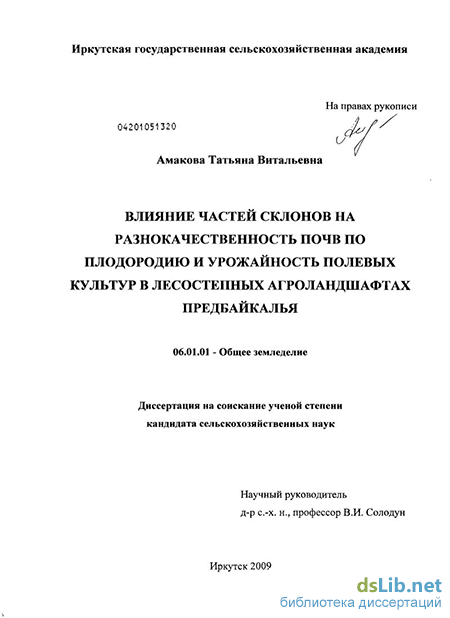 Иркутская государственная сельскохозяйственная академия

На правах рукописи

04201051320

Амакова Татьяна Витальевна

ВЛИЯНИЕ ЧАСТЕЙ СКЛОНОВ НА РАЗНОКАЧЕСТВЕННОСТЬ ПОЧВ ПО ПЛОДОРОДИЮ И УРОЖАЙНОСТЬ ПОЛЕВЫХ КУЛЬТУР В ЛЕСОСТЕПНЫХ АГРОЛАНДШАФТАХ ПРЕДБАЙКАЛЬЯ

06.01.01 - Общее земледелие

Диссертация на соискание ученой степени кандидата сельскохозяйственных наук

Научный руководитель
д-р с.-х. н., профессор В.И. Солодун

Иркутск 2009

dsLib.net
библиотека диссертаций